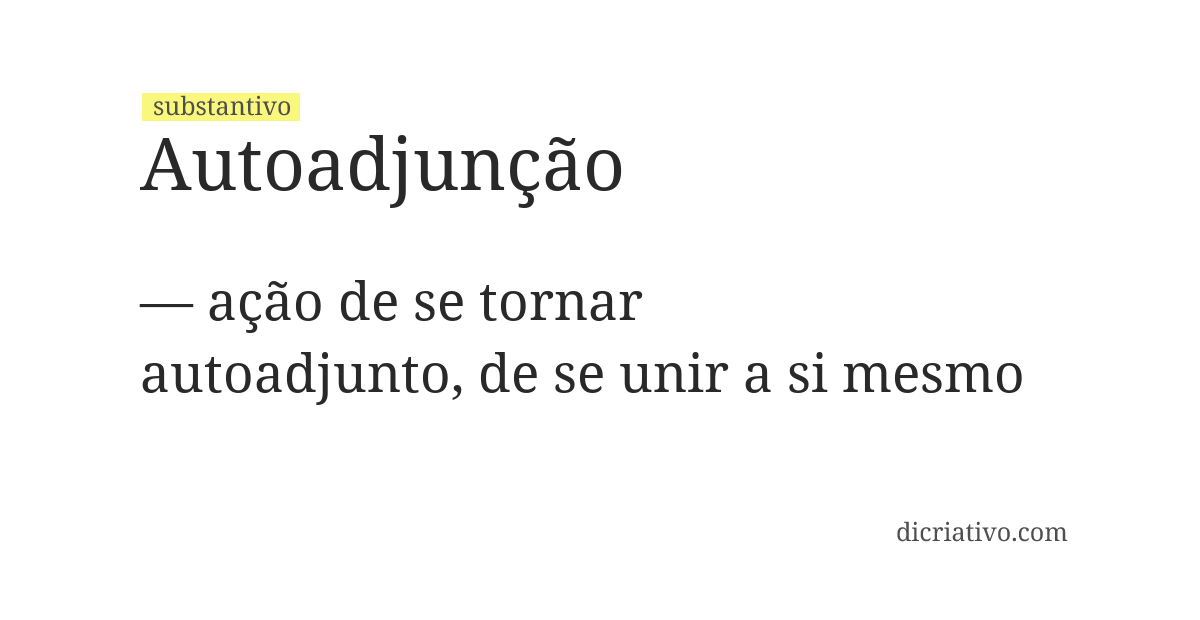 substantivo
Autoadjunção

— ação de se tornar autoadjunto, de se unir a si mesmo

dicriativo.com